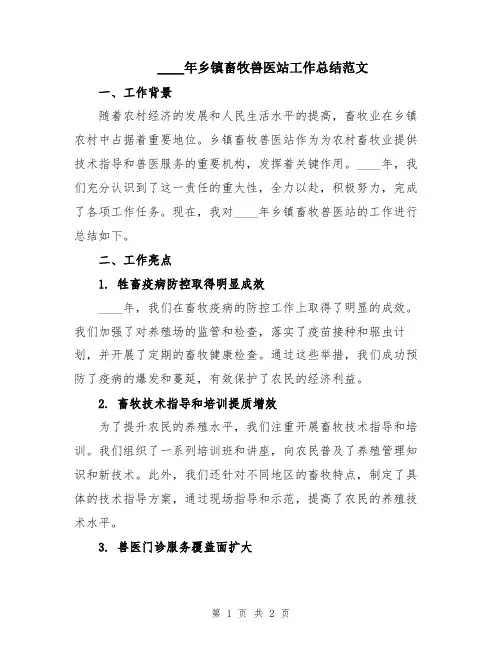 ____年乡镇畜牧兽医站工作总结范文

一、工作背景

随着农村经济的发展和人民生活水平的提高，畜牧业在乡镇农村中占据着重要地位。乡镇畜牧兽医站作为为农村畜牧业提供技术指导和兽医服务的重要机构，发挥着关键作用。____年，我们充分认识到了这一责任的重大性，全力以赴，积极努力，完成了各项工作任务。现在，我对____年乡镇畜牧兽医站的工作进行总结如下。

二、工作亮点

1. 牲畜疫病防控取得明显成效

____年，我们在畜牧疫病的防控工作上取得了明显的成效。我们加强了对养殖场的监管和检查，落实了疫苗接种和驱虫计划，并开展了定期的畜牧健康检查。通过这些举措，我们成功预防了疫病的爆发和蔓延，有效保护了农民的经济利益。

2. 畜牧技术指导和培训提质增效

为了提升农民的养殖水平，我们注重开展畜牧技术指导和培训。我们组织了一系列培训班和讲座，向农民普及了养殖管理知识和新技术。此外，我们还针对不同地区的畜牧特点，制定了具体的技术指导方案，通过现场指导和示范，提高了农民的养殖技术水平。

3. 兽医门诊服务覆盖面扩大

第 1 页 共 2 页